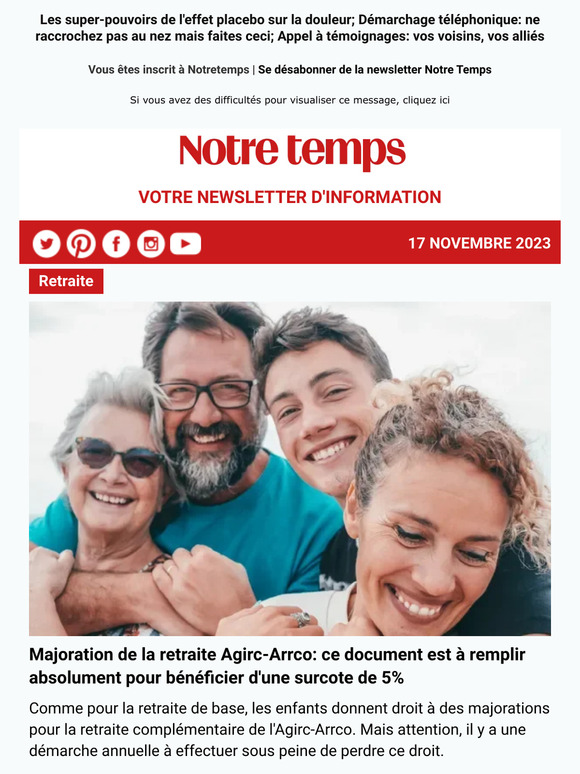 Les super-pouvoirs de l'effet placebo sur la douleur; Démarchage téléphonique: ne raccrochez pas au nez mais faites ceci; Appel à témoignages: vos voisins, vos alliés

Vous êtes inscrit à Notretemps | Se désabonner de la newsletter Notre Temps

Si vous avez des difficultés pour visualiser ce message, cliquez ici

Notre temps

VOTRE NEWSLETTER D'INFORMATION

17 NOVEMBRE 2023

Retraite

Majoration de la retraite Agirc-Arrco: ce document est à remplir absolument pour bénéficier d'une surcote de 5%

Comme pour la retraite de base, les enfants donnent droit à des majorations pour la retraite complémentaire de l'Agirc-Arrco. Mais attention, il y a une démarche annuelle à effectuer sous peine de perdre ce droit.